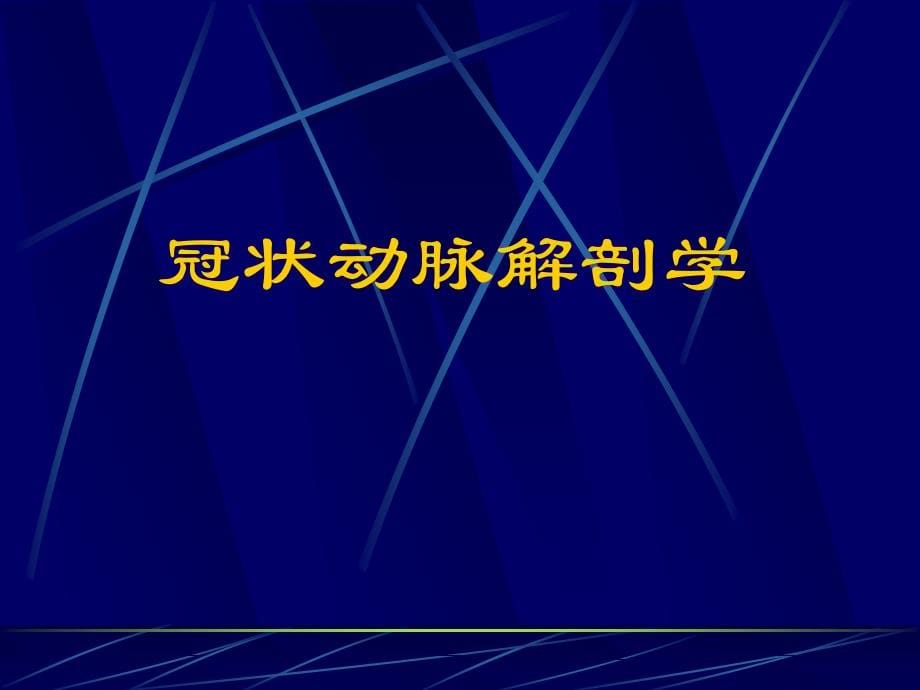 冠状动脉解剖学